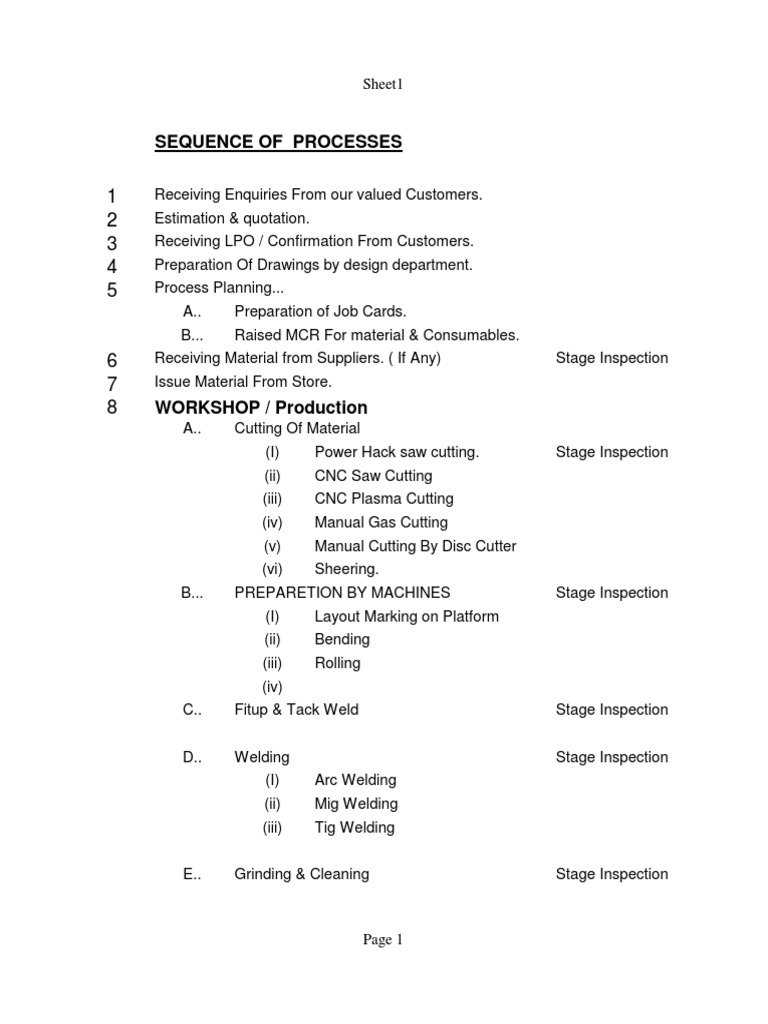 Sheet1

SEQUENCE OF PROCESSES

1 Receiving Enquiries From our valued Customers.
2 Estimation & quotation.
3 Receiving LPO / Confirmation From Customers.
4 Preparation Of Drawings by design department.
5 Process Planning...
A.. Preparation of Job Cards.
B... Raised MCR For material & Consumables.
6 Receiving Material from Suppliers. ( If Any) Stage Inspection
7 Issue Material From Store.
8 WORKSHOP / Production
A.. Cutting Of Material
(I) Power Hack saw cutting. Stage Inspection
(ii) CNC Saw Cutting
(iii) CNC Plasma Cutting
(iv) Manual Gas Cutting
(v) Manual Cutting By Disc Cutter
(vi) Sheering.
B... PREPARETION BY MACHINES Stage Inspection
(I) Layout Marking on Platform
(ii) Bending
(iii) Rolling
(iv)
C.. Fitup & Tack Weld Stage Inspection

D.. Welding Stage Inspection
(I) Arc Welding
(ii) Mig Welding
(iii) Tig Welding

E.. Grinding & Cleaning Stage Inspection

Page 1